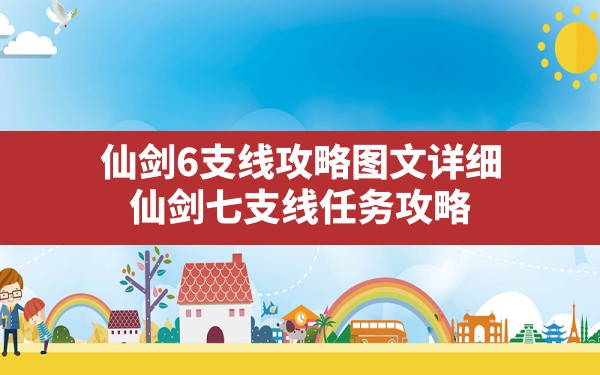 仙剑6支线攻略图文详细
仙剑七支线任务攻略